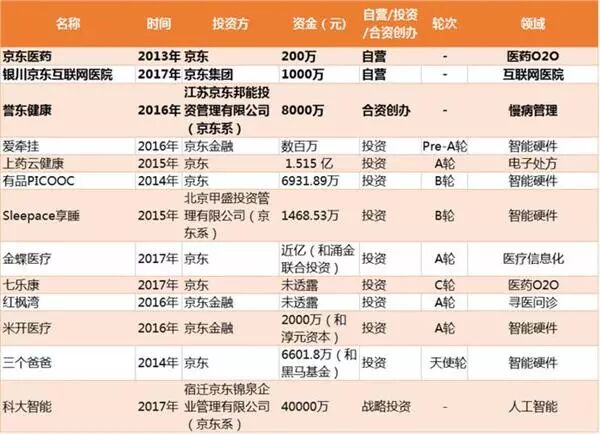 | 名称 | 时间 | 投资方 | 资金（元） | 自营/投资/合资创办 | 轮次 | 领域 |
|---|---|---|---|---|---|---|
| 京东医药 | 2013年 | 京东 | 200万 | 自营 | - | 医药O2O |
| 银川京东互联网医院 | 2017年 | 京东集团 | 1000万 | 自营 | - | 互联网医院 |
| 誉东健康 | 2016年 | 江苏京东邦能投资管理有限公司（京东系） | 8000万 | 合资创办 | - | 慢病管理 |
| 爱牵挂 | 2016年 | 京东金融 | 数百万 | 投资 | Pre-A轮 | 智能硬件 |
| 上药云健康 | 2015年 | 京东 | 1.515亿 | 投资 | A轮 | 电子处方 |
| 有品PICOOC | 2014年 | 京东 | 6931.89万 | 投资 | B轮 | 智能硬件 |
| Sleepace享睡 | 2015年 | 北京甲盛投资管理有限公司（京东系） | 1468.53万 | 投资 | B轮 | 智能硬件 |
| 金蝶医疗 | 2017年 | 京东 | 近亿（和涌金联合投资） | 投资 | A轮 | 医疗信息化 |
| 七乐康 | 2017年 | 京东 | 未透露 | 投资 | C轮 | 医药O2O |
| 红枫湾 | 2016年 | 京东金融 | 未透露 | 投资 | A轮 | 寻医问诊 |
| 米开医疗 | 2016年 | 京东金融 | 2000万（和淳元资本） | 投资 | A轮 | 智能硬件 |
| 三个爸爸 | 2014年 | 京东 | 6601.8万（和黑马基金） | 投资 | 天使轮 | 智能硬件 |
| 科大智能 | 2017年 | 宿迁京东锦泉企业管理有限公司（京东系） | 40000万 | 战略投资 | - | 人工智能 |